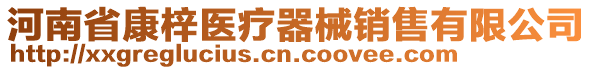 河南省康梓医疗器械销售有限公司
http://xxgreglucius.cn.coovee.com